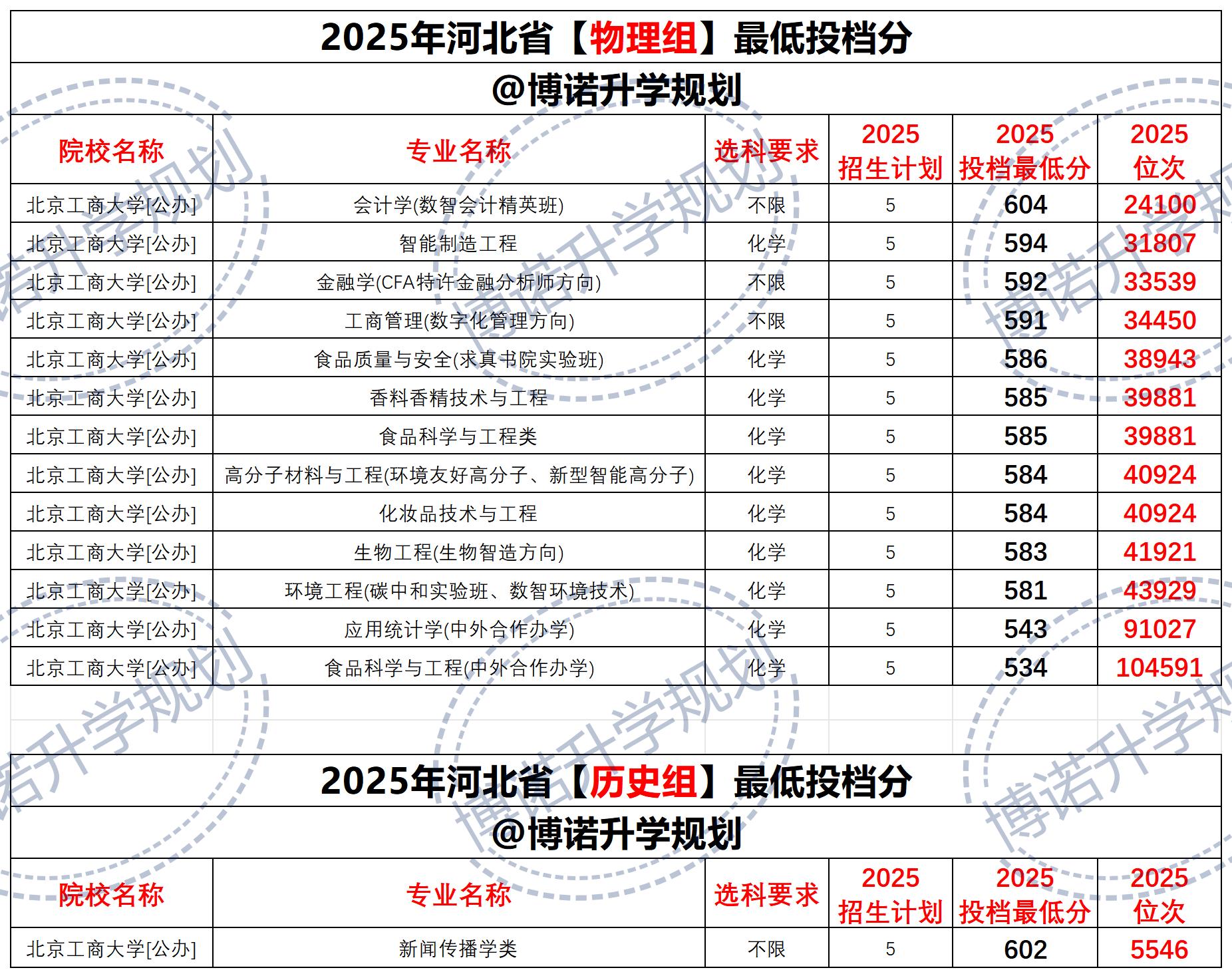 2025年河北省【物理组】最低投档分

@博诺升学规划

| 院校名称 | 专业名称 | 选科要求 | 2025 招生计划 | 2025 投档最低分 | 2025 位次 |
|---|---|---|---|---|---|
| 北京工商大学[公办] | 会计学(数智会计精英班) | 不限 | 5 | 604 | 24100 |
| 北京工商大学[公办] | 智能制造工程 | 化学 | 5 | 594 | 31807 |
| 北京工商大学[公办] | 金融学(CFA特许金融分析师方向) | 不限 | 5 | 592 | 33539 |
| 北京工商大学[公办] | 工商管理(数字化管理方向) | 不限 | 5 | 591 | 34450 |
| 北京工商大学[公办] | 食品质量与安全(求真书院实验班) | 化学 | 5 | 586 | 38943 |
| 北京工商大学[公办] | 香料香精技术与工程 | 化学 | 5 | 585 | 39881 |
| 北京工商大学[公办] | 食品科学与工程类 | 化学 | 5 | 585 | 39881 |
| 北京工商大学[公办] | 高分子材料与工程(环境友好高分子、新型智能高分子) | 化学 | 5 | 584 | 40924 |
| 北京工商大学[公办] | 化妆品技术与工程 | 化学 | 5 | 584 | 40924 |
| 北京工商大学[公办] | 生物工程(生物智造方向) | 化学 | 5 | 583 | 41921 |
| 北京工商大学[公办] | 环境工程(碳中和实验班、数智环境技术) | 化学 | 5 | 581 | 43929 |
| 北京工商大学[公办] | 应用统计学(中外合作办学) | 化学 | 5 | 543 | 91027 |
| 北京工商大学[公办] | 食品科学与工程(中外合作办学) | 化学 | 5 | 534 | 104591 |

2025年河北省【历史组】最低投档分

@博诺升学规划

| 院校名称 | 专业名称 | 选科要求 | 2025 招生计划 | 2025 投档最低分 | 2025 位次 |
|---|---|---|---|---|---|
| 北京工商大学[公办] | 新闻传播学类 | 不限 | 5 | 602 | 5546 |

博诺升学规划